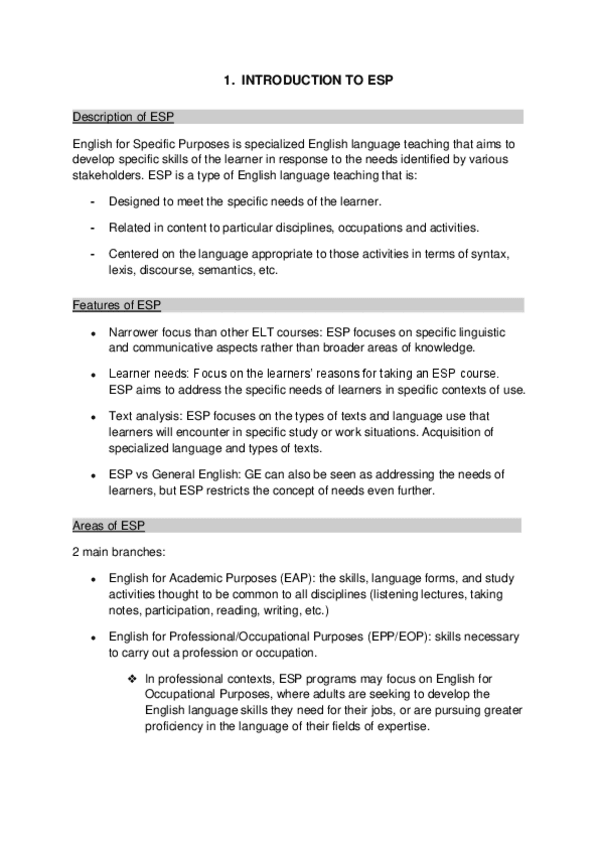 1. INTRODUCTION TO ESP

Description of ESP

English for Specific Purposes is specialized English language teaching that aims to develop specific skills of the learner in response to the needs identified by various stakeholders. ESP is a type of English language teaching that is:

- Designed to meet the specific needs of the learner.

- Related in content to particular disciplines, occupations and activities.

- Centered on the language appropriate to those activities in terms of syntax, lexis, discourse, semantics, etc.

Features of ESP

• Narrower focus than other ELT courses: ESP focuses on specific linguistic and communicative aspects rather than broader areas of knowledge.

• Learner needs: Focus on the learners' reasons for taking an ESP course. ESP aims to address the specific needs of learners in specific contexts of use.

• Text analysis: ESP focuses on the types of texts and language use that learners will encounter in specific study or work situations. Acquisition of specialized language and types of texts.

• ESP vs General English: GE can also be seen as addressing the needs of learners, but ESP restricts the concept of needs even further.

Areas of ESP

2 main branches:

• English for Academic Purposes (EAP): the skills, language forms, and study activities thought to be common to all disciplines (listening lectures, taking notes, participation, reading, writing, etc.)

• English for Professional/Occupational Purposes (EPP/EOP): skills necessary to carry out a profession or occupation.

❖ In professional contexts, ESP programs may focus on English for Occupational Purposes, where adults are seeking to develop the English language skills they need for their jobs, or are pursuing greater proficiency in the language of their fields of expertise.